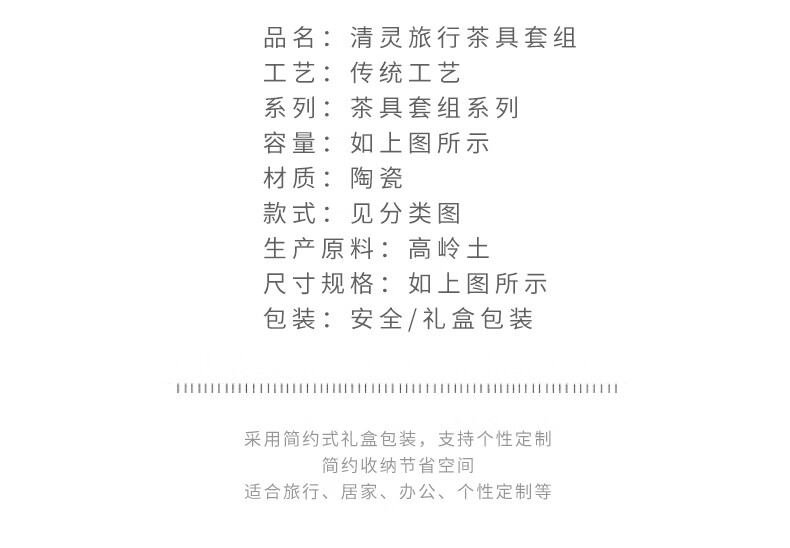 品名：清灵旅行茶具套组
工艺：传统工艺
系列：茶具套组系列
容量：如上图所示
材质：陶瓷
款式：见分类图
生产原料：高岭土
尺寸规格：如上图所示
包装：安全/礼盒包装

采用简约式礼盒包装，支持个性定制
简约收纳节省空间
适合旅行、居家、办公、个性定制等